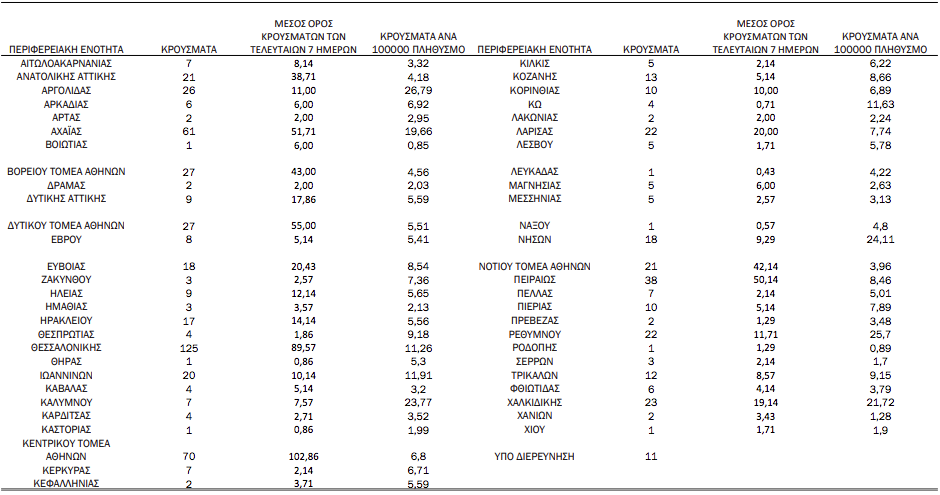 | ΠΕΡΙΦΕΡΕΙΑΚΗ ΕΝΟΤΗΤΑ | ΚΡΟΥΣΜΑΤΑ | ΜΕΣΟΣ ΟΡΟΣ ΚΡΟΥΣΜΑΤΩΝ ΤΩΝ ΤΕΛΕΥΤΑΙΩΝ 7 ΗΜΕΡΩΝ | ΚΡΟΥΣΜΑΤΑ ΑΝΑ 100000 ΠΛΗΘΥΣΜΟ |
|---|---|---|---|
| ΑΙΤΩΛΟΑΚΑΡΝΑΝΙΑΣ | 7 | 8,14 | 3,32 |
| ΑΝΑΤΟΛΙΚΗΣ ΑΤΤΙΚΗΣ | 21 | 38,71 | 4,18 |
| ΑΡΓΟΛΙΔΑΣ | 26 | 11,00 | 26,79 |
| ΑΡΚΑΔΙΑΣ | 6 | 6,00 | 6,92 |
| ΑΡΤΑΣ | 2 | 2,00 | 2,95 |
| ΑΧΑΪΑΣ | 61 | 51,71 | 19,66 |
| ΒΟΙΩΤΙΑΣ | 1 | 6,00 | 0,85 |
| ΒΟΡΕΙΟΥ ΤΟΜΕΑ ΑΘΗΝΩΝ | 27 | 43,00 | 4,56 |
| ΔΡΑΜΑΣ | 2 | 2,00 | 2,03 |
| ΔΥΤΙΚΗΣ ΑΤΤΙΚΗΣ | 9 | 17,86 | 5,59 |
| ΔΥΤΙΚΟΥ ΤΟΜΕΑ ΑΘΗΝΩΝ | 27 | 55,00 | 5,51 |
| ΕΒΡΟΥ | 8 | 5,14 | 5,41 |
| ΕΥΒΟΙΑΣ | 18 | 20,43 | 8,54 |
| ΖΑΚΥΝΘΟΥ | 3 | 2,57 | 7,36 |
| ΗΛΕΙΑΣ | 9 | 12,14 | 5,65 |
| ΗΜΑΘΙΑΣ | 3 | 3,57 | 2,13 |
| ΗΡΑΚΛΕΙΟΥ | 17 | 14,14 | 5,56 |
| ΘΕΣΠΡΩΤΙΑΣ | 4 | 1,86 | 9,18 |
| ΘΕΣΣΑΛΟΝΙΚΗΣ | 125 | 89,57 | 11,26 |
| ΘΗΡΑΣ | 1 | 0,86 | 5,3 |
| ΙΩΑΝΝΙΝΩΝ | 20 | 10,14 | 11,91 |
| ΚΑΒΑΛΑΣ | 4 | 5,14 | 3,2 |
| ΚΑΛΥΜΝΟΥ | 7 | 7,57 | 23,77 |
| ΚΑΡΔΙΤΣΑΣ | 4 | 2,71 | 3,52 |
| ΚΑΣΤΟΡΙΑΣ | 1 | 0,86 | 1,99 |
| ΚΕΝΤΡΙΚΟΥ ΤΟΜΕΑ ΑΘΗΝΩΝ | 70 | 102,86 | 6,8 |
| ΚΕΡΚΥΡΑΣ | 7 | 2,14 | 6,71 |
| ΚΕΦΑΛΛΗΝΙΑΣ | 2 | 3,71 | 5,59 |

| ΠΕΡΙΦΕΡΕΙΑΚΗ ΕΝΟΤΗΤΑ | ΚΡΟΥΣΜΑΤΑ | ΜΕΣΟΣ ΟΡΟΣ ΚΡΟΥΣΜΑΤΩΝ ΤΩΝ ΤΕΛΕΥΤΑΙΩΝ 7 ΗΜΕΡΩΝ | ΚΡΟΥΣΜΑΤΑ ΑΝΑ 100000 ΠΛΗΘΥΣΜΟ |
|---|---|---|---|
| ΚΙΛΚΙΣ | 5 | 2,14 | 6,22 |
| ΚΟΖΑΝΗΣ | 13 | 5,14 | 8,66 |
| ΚΟΡΙΝΘΙΑΣ | 10 | 10,00 | 6,89 |
| ΚΩ | 4 | 0,71 | 11,63 |
| ΛΑΚΩΝΙΑΣ | 2 | 2,00 | 2,24 |
| ΛΑΡΙΣΑΣ | 22 | 20,00 | 7,74 |
| ΛΕΣΒΟΥ | 5 | 1,71 | 5,78 |
| ΛΕΥΚΑΔΑΣ | 1 | 0,43 | 4,22 |
| ΜΑΓΝΗΣΙΑΣ | 5 | 6,00 | 2,63 |
| ΜΕΣΣΗΝΙΑΣ | 5 | 2,57 | 3,13 |
| ΝΑΞΟΥ | 1 | 0,57 | 4,8 |
| ΝΗΣΩΝ | 18 | 9,29 | 24,11 |
| ΝΟΤΙΟΥ ΤΟΜΕΑ ΑΘΗΝΩΝ | 21 | 42,14 | 3,96 |
| ΠΕΙΡΑΙΩΣ | 38 | 50,14 | 8,46 |
| ΠΕΛΛΑΣ | 7 | 2,14 | 5,01 |
| ΠΙΕΡΙΑΣ | 10 | 5,14 | 7,89 |
| ΠΡΕΒΕΖΑΣ | 2 | 1,29 | 3,48 |
| ΡΕΘΥΜΝΟΥ | 22 | 11,71 | 25,7 |
| ΡΟΔΟΠΗΣ | 1 | 1,29 | 0,89 |
| ΣΕΡΡΩΝ | 3 | 2,14 | 1,7 |
| ΤΡΙΚΑΛΩΝ | 12 | 8,57 | 9,15 |
| ΦΘΙΩΤΙΔΑΣ | 6 | 4,14 | 3,79 |
| ΧΑΛΚΙΔΙΚΗΣ | 23 | 19,14 | 21,72 |
| ΧΑΝΙΩΝ | 2 | 3,43 | 1,28 |
| ΧΙΟΥ | 1 | 1,71 | 1,9 |
| ΥΠΟ ΔΙΕΡΕΥΝΗΣΗ | 11 | | |